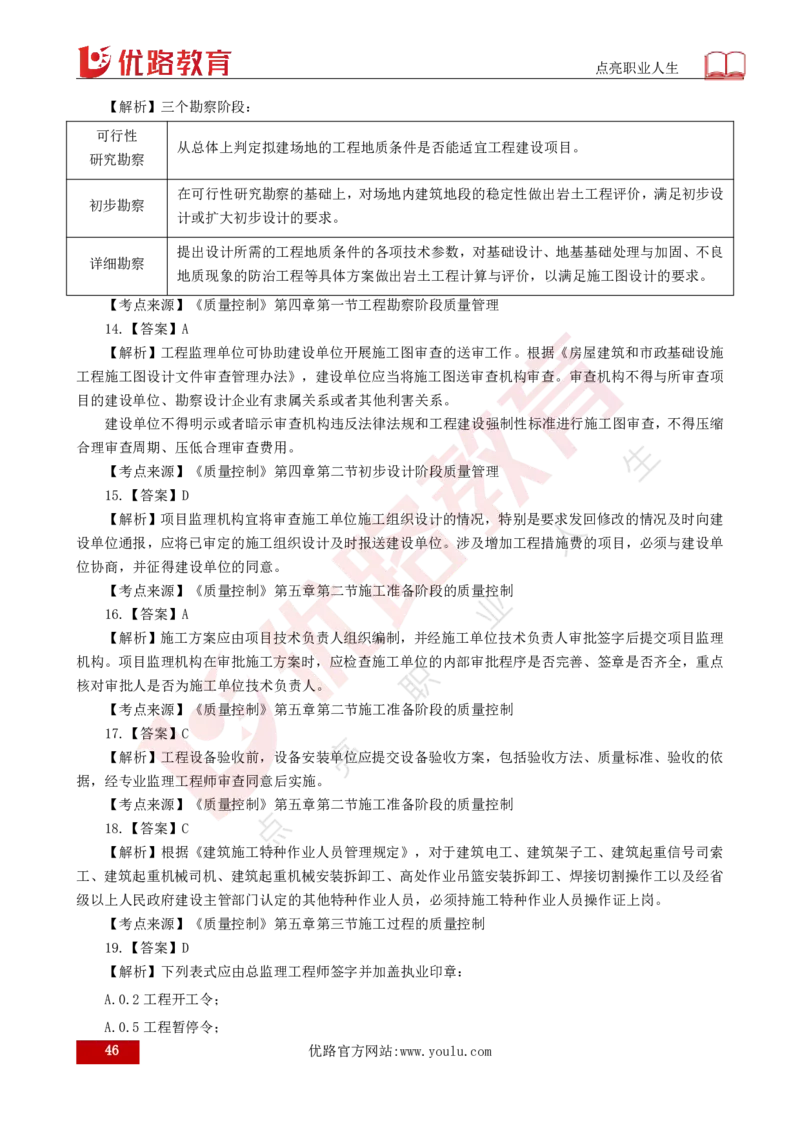 优路教育

点亮职业人生

【解析】三个勘察阶段：

| 可行性研究勘察 | 从总体上判定拟建场地的工程地质条件是否能适宜工程建设项目。 |
|---|---|
| 初步勘察 | 在可行性研究勘察的基础上，对场地内建筑地段的稳定性做出岩土工程评价，满足初步设计或扩大初步设计的要求。 |
| 详细勘察 | 提出设计所需的工程地质条件的各项技术参数，对基础设计、地基基础处理与加固、不良地质现象的防治工程等具体方案做出岩土工程计算与评价，以满足施工图设计的要求。 |

【考点来源】《质量控制》第四章第一节工程勘察阶段质量管理

14.【答案】A

【解析】工程监理单位可协助建设单位开展施工图审查的送审工作。根据《房屋建筑和市政基础设施工程施工图设计文件审查管理办法》，建设单位应当将施工图送审查机构审查。审查机构不得与所审查项目的建设单位、勘察设计企业有隶属关系或者其他利害关系。

建设单位不得明示或者暗示审查机构违反法律法规和工程建设强制性标准进行施工图审查，不得压缩合理审查周期、压低合理审查费用。

【考点来源】《质量控制》第四章第二节初步设计阶段质量管理

15.【答案】D

【解析】项目监理机构宜将审查施工单位施工组织设计的情况，特别是要求发回修改的情况及时向建设单位通报，应将已审定的施工组织设计及时报送建设单位。涉及增加工程措施费的项目，必须与建设单位协商，并征得建设单位的同意。

【考点来源】《质量控制》第五章第二节施工准备阶段的质量控制

16.【答案】A

【解析】施工方案应由项目技术负责人组织编制，并经施工单位技术负责人审批签字后提交项目监理机构。项目监理机构在审批施工方案时，应检查施工单位的内部审批程序是否完善、签章是否齐全，重点核对审批人是否为施工单位技术负责人。

【考点来源】《质量控制》第五章第二节施工准备阶段的质量控制

17.【答案】C

【解析】工程设备验收前，设备安装单位应提交设备验收方案，包括验收方法、质量标准、验收的依据，经专业监理工程师审查同意后实施。

【考点来源】《质量控制》第五章第二节施工准备阶段的质量控制

18.【答案】C

【解析】根据《建筑施工特种作业人员管理规定》，对于建筑电工、建筑架子工、建筑起重信号司索工、建筑起重机械司机、建筑起重机械安装拆卸工、高处作业吊篮安装拆卸工、焊接切割操作工以及经省级以上人民政府建设主管部门认定的其他特种作业人员，必须持施工特种作业人员操作证上岗。

【考点来源】《质量控制》第五章第三节施工过程的质量控制

19.【答案】D

【解析】下列表式应由总监理工程师签字并加盖执业印章：

A.0.2 工程开工令；

A.0.5 工程暂停令；

46

优路官方网站:www.youlu.com